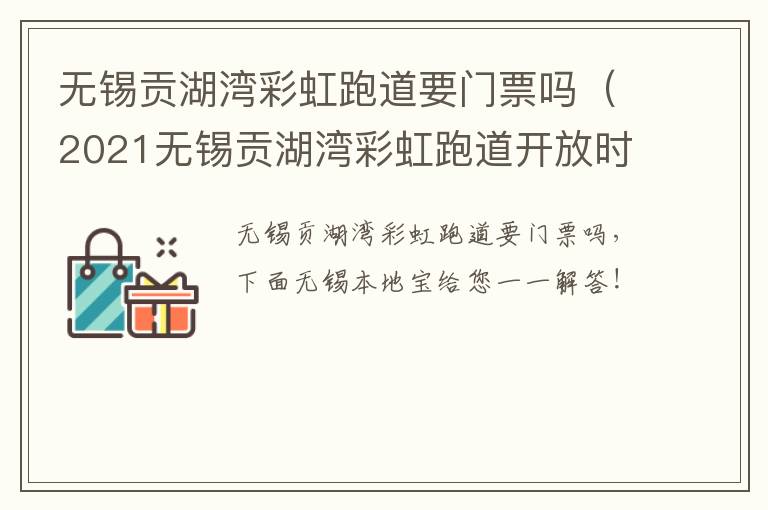 无锡贡湖湾彩虹跑道要门票吗（2021无锡贡湖湾彩虹跑道开放时

无锡贡湖湾彩虹跑道要门票吗，下面无锡本地宝给您一一解答！